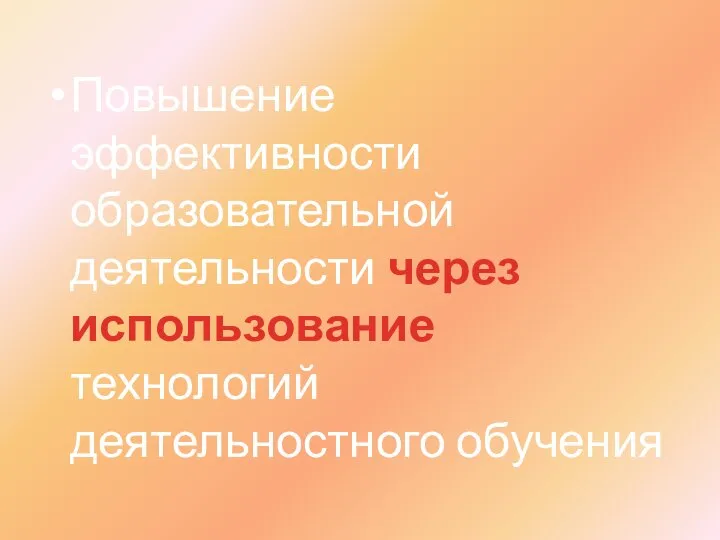 • Повышение эффективности образовательной деятельности через использование технологий деятельностного обучения